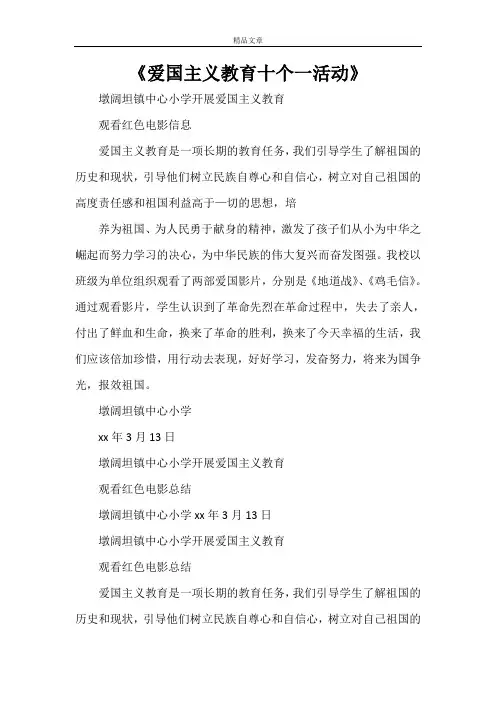 精品文章

《爱国主义教育十个一活动》

墩阔坦镇中心小学开展爱国主义教育

观看红色电影信息

爱国主义教育是一项长期的教育任务，我们引导学生了解祖国的历史和现状，引导他们树立民族自尊心和自信心，树立对自己祖国的高度责任感和祖国利益高于一切的思想，培

养为祖国、为人民勇于献身的精神，激发了孩子们从小为中华之崛起而努力学习的决心，为中华民族的伟大复兴而奋发图强。我校以班级为单位组织观看了两部爱国影片，分别是《地道战》、《鸡毛信》。通过观看影片，学生认识到了革命先烈在革命过程中，失去了亲人，付出了鲜血和生命，换来了革命的胜利，换来了今天幸福的生活，我们应该倍加珍惜，用行动去表现，好好学习，发奋努力，将来为国争光，报效祖国。

墩阔坦镇中心小学

xx 年 3 月 13 日

墩阔坦镇中心小学开展爱国主义教育

观看红色电影总结

墩阔坦镇中心小学 xx 年 3 月 13 日

墩阔坦镇中心小学开展爱国主义教育

观看红色电影总结

爱国主义教育是一项长期的教育任务，我们引导学生了解祖国的历史和现状，引导他们树立民族自尊心和自信心，树立对自己祖国的